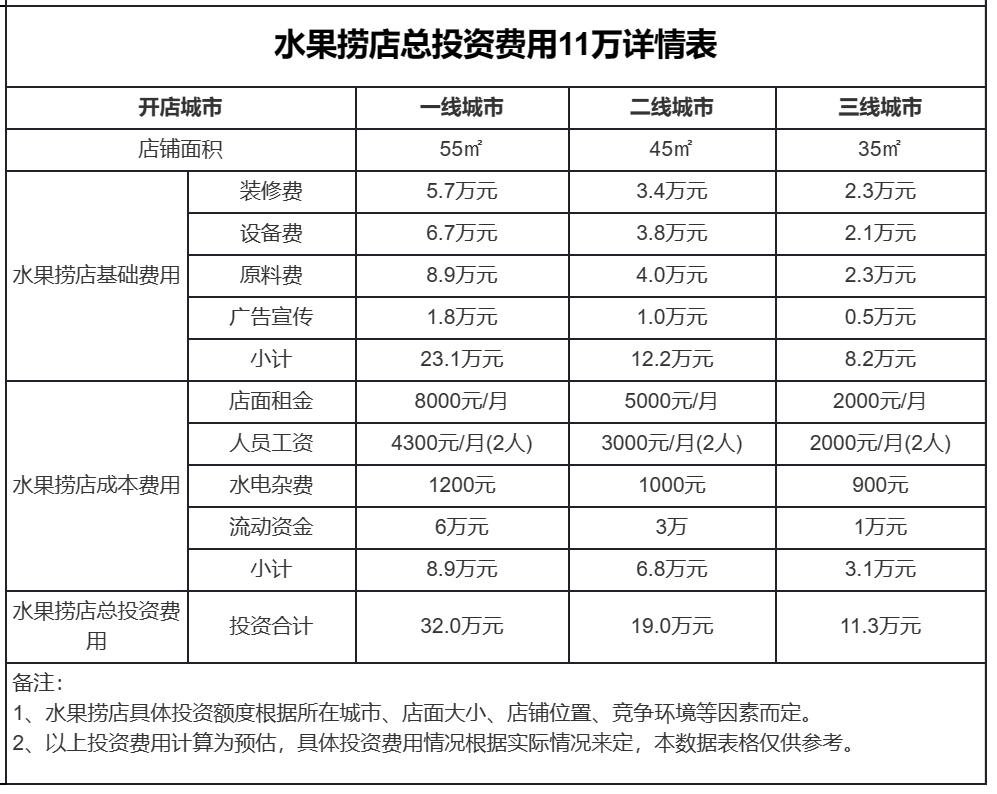 水果捞店总投资费用11万详情表

| 开店城市 | | 一线城市 | 二线城市 | 三线城市 |
|---|---|---|---|---|
| 店铺面积 | | 55㎡ | 45㎡ | 35㎡ |
| 水果捞店基础费用 | 装修费 | 5.7万元 | 3.4万元 | 2.3万元 |
| | 设备费 | 6.7万元 | 3.8万元 | 2.1万元 |
| | 原料费 | 8.9万元 | 4.0万元 | 2.3万元 |
| | 广告宣传 | 1.8万元 | 1.0万元 | 0.5万元 |
| | 小计 | 23.1万元 | 12.2万元 | 8.2万元 |
| 水果捞店成本费用 | 店面租金 | 8000元/月 | 5000元/月 | 2000元/月 |
| | 人员工资 | 4300元/月(2人) | 3000元/月(2人) | 2000元/月(2人) |
| | 水电杂费 | 1200元 | 1000元 | 900元 |
| | 流动资金 | 6万元 | 3万 | 1万元 |
| | 小计 | 8.9万元 | 6.8万元 | 3.1万元 |
| 水果捞店总投资费用 | 投资合计 | 32.0万元 | 19.0万元 | 11.3万元 |

备注：
1、水果捞店具体投资额度根据所在城市、店面大小、店铺位置、竞争环境等因素而定。
2、以上投资费用计算为预估，具体投资费用情况根据实际情况来定，本数据表格仅供参考。